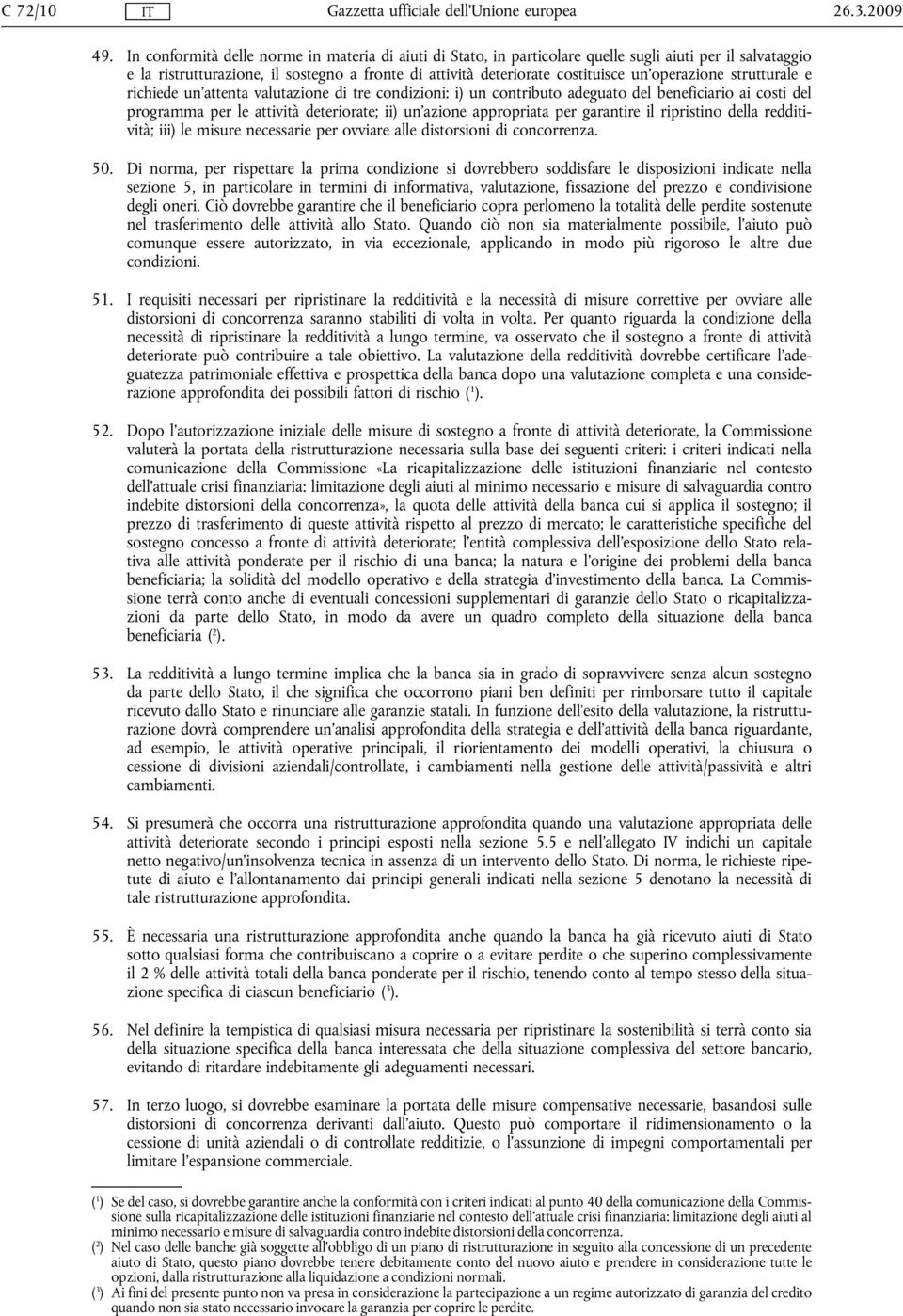 C 72/10 IT Gazzetta ufficiale dell'Unione europea 26.3.2009

49. In conformità delle norme in materia di aiuti di Stato, in particolare quelle sugli aiuti per il salvataggio e la ristrutturazione, il sostegno a fronte di attività deteriorate costituisce un'operazione strutturale e richiede un'attenta valutazione di tre condizioni: i) un contributo adeguato del beneficiario ai costi del programma per le attività deteriorate; ii) un'azione appropriata per garantire il ripristino della redditività; iii) le misure necessarie per ovviare alle distorsioni di concorrenza.

50. Di norma, per rispettare la prima condizione si dovrebbero soddisfare le disposizioni indicate nella sezione 5, in particolare in termini di informativa, valutazione, fissazione del prezzo e condivisione degli oneri. Ciò dovrebbe garantire che il beneficiario copra perlomeno la totalità delle perdite sostenute nel trasferimento delle attività allo Stato. Quando ciò non sia materialmente possibile, l'aiuto può comunque essere autorizzato, in via eccezionale, applicando in modo più rigoroso le altre due condizioni.

51. I requisiti necessari per ripristinare la redditività e la necessità di misure correttive per ovviare alle distorsioni di concorrenza saranno stabiliti di volta in volta. Per quanto riguarda la condizione della necessità di ripristinare la redditività a lungo termine, va osservato che il sostegno a fronte di attività deteriorate può contribuire a tale obiettivo. La valutazione della redditività dovrebbe certificare l'adeguatezza patrimoniale effettiva e prospettica della banca dopo una valutazione completa e una considerazione approfondita dei possibili fattori di rischio ($^1$).

52. Dopo l'autorizzazione iniziale delle misure di sostegno a fronte di attività deteriorate, la Commissione valuterà la portata della ristrutturazione necessaria sulla base dei seguenti criteri: i criteri indicati nella comunicazione della Commissione «La ricapitalizzazione delle istituzioni finanziarie nel contesto dell'attuale crisi finanziaria: limitazione degli aiuti al minimo necessario e misure di salvaguardia contro indebite distorsioni della concorrenza», la quota delle attività della banca cui si applica il sostegno; il prezzo di trasferimento di queste attività rispetto al prezzo di mercato; le caratteristiche specifiche del sostegno concesso a fronte di attività deteriorate; l'entità complessiva dell'esposizione dello Stato relativa alle attività ponderate per il rischio di una banca; la natura e l'origine dei problemi della banca beneficiaria; la solidità del modello operativo e della strategia d'investimento della banca. La Commissione terrà conto anche di eventuali concessioni supplementari di garanzie dello Stato o ricapitalizzazioni da parte dello Stato, in modo da avere un quadro completo della situazione della banca beneficiaria ($^2$).

53. La redditività a lungo termine implica che la banca sia in grado di sopravvivere senza alcun sostegno da parte dello Stato, il che significa che occorrono piani ben definiti per rimborsare tutto il capitale ricevuto dallo Stato e rinunciare alle garanzie statali. In funzione dell'esito della valutazione, la ristrutturazione dovrà comprendere un'analisi approfondita della strategia e dell'attività della banca riguardante, ad esempio, le attività operative principali, il riorientamento dei modelli operativi, la chiusura o cessione di divisioni aziendali/controllate, i cambiamenti nella gestione delle attività/passività e altri cambiamenti.

54. Si presumerà che occorra una ristrutturazione approfondita quando una valutazione appropriata delle attività deteriorate secondo i principi esposti nella sezione 5.5 e nell'allegato IV indichi un capitale netto negativo/un'insolvenza tecnica in assenza di un intervento dello Stato. Di norma, le richieste ripetute di aiuto e l'allontanamento dai principi generali indicati nella sezione 5 denotano la necessità di tale ristrutturazione approfondita.

55. È necessaria una ristrutturazione approfondita anche quando la banca ha già ricevuto aiuti di Stato sotto qualsiasi forma che contribuiscano a coprire o a evitare perdite o che superino complessivamente il 2 % delle attività totali della banca ponderate per il rischio, tenendo conto al tempo stesso della situazione specifica di ciascun beneficiario ($^3$).

56. Nel definire la tempistica di qualsiasi misura necessaria per ripristinare la sostenibilità si terrà conto sia della situazione specifica della banca interessata che della situazione complessiva del settore bancario, evitando di ritardare indebitamente gli adeguamenti necessari.

57. In terzo luogo, si dovrebbe esaminare la portata delle misure compensative necessarie, basandosi sulle distorsioni di concorrenza derivanti dall'aiuto. Questo può comportare il ridimensionamento o la cessione di unità aziendali o di controllate redditizie, o l'assunzione di impegni comportamentali per limitare l'espansione commerciale.

($^1$) Se del caso, si dovrebbe garantire anche la conformità con i criteri indicati al punto 40 della comunicazione della Commissione sulla ricapitalizzazione delle istituzioni finanziarie nel contesto dell'attuale crisi finanziaria: limitazione degli aiuti al minimo necessario e misure di salvaguardia contro indebite distorsioni della concorrenza.
($^2$) Nel caso delle banche già soggette all'obbligo di un piano di ristrutturazione in seguito alla concessione di un precedente aiuto di Stato, questo piano dovrebbe tenere debitamente conto del nuovo aiuto e prendere in considerazione tutte le opzioni, dalla ristrutturazione alla liquidazione a condizioni normali.
($^3$) Ai fini del presente punto non va presa in considerazione la partecipazione a un regime autorizzato di garanzia del credito quando non sia stato necessario invocare la garanzia per coprire le perdite.